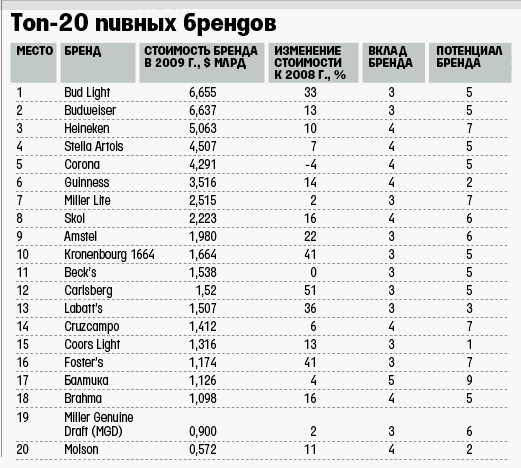 Топ-20 пивных брендов

| МЕСТО | БРЕНД | СТОИМОСТЬ БРЕНДА В 2009 Г., $ МЛРД | ИЗМЕНЕНИЕ СТОИМОСТИ К 2008 Г., % | ВКЛАД БРЕНДА | ПОТЕНЦИАЛ БРЕНДА |
|---|---|---|---|---|---|
| 1 | Bud Light | 6,655 | 33 | 3 | 5 |
| 2 | Budweiser | 6,637 | 13 | 3 | 5 |
| 3 | Heineken | 5,063 | 10 | 4 | 7 |
| 4 | Stella Artois | 4,507 | 7 | 4 | 5 |
| 5 | Corona | 4,291 | -4 | 4 | 5 |
| 6 | Guinness | 3,516 | 14 | 4 | 2 |
| 7 | Miller Lite | 2,515 | 2 | 3 | 7 |
| 8 | Skol | 2,223 | 16 | 4 | 6 |
| 9 | Amstel | 1,980 | 22 | 3 | 6 |
| 10 | Kronenbourg 1664 | 1,664 | 41 | 3 | 5 |
| 11 | Beck's | 1,538 | 0 | 3 | 5 |
| 12 | Carlsberg | 1,52 | 51 | 3 | 5 |
| 13 | Labatt's | 1,507 | 36 | 3 | 3 |
| 14 | Cruzcampo | 1,412 | 6 | 4 | 7 |
| 15 | Coors Light | 1,316 | 13 | 3 | 1 |
| 16 | Foster's | 1,174 | 41 | 3 | 7 |
| 17 | Балтика | 1,126 | 4 | 5 | 9 |
| 18 | Brahma | 1,098 | 16 | 4 | 5 |
| 19 | Miller Genuine Draft (MGD) | 0,900 | 2 | 3 | 6 |
| 20 | Molson | 0,572 | 11 | 4 | 2 |